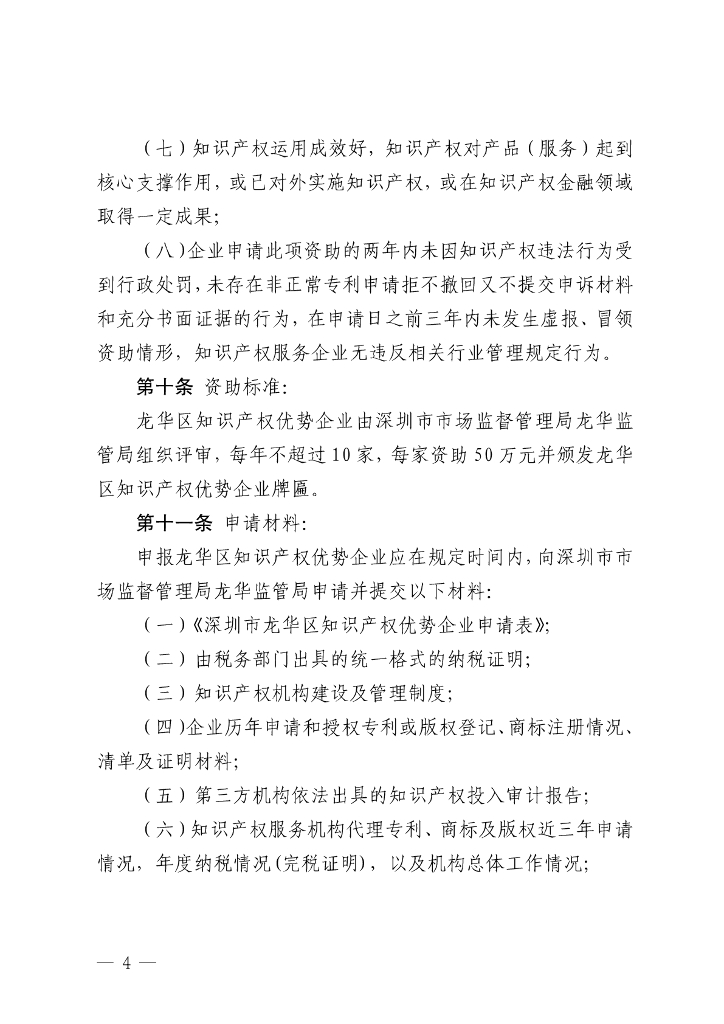 （七）知识产权运用成效好，知识产权对产品（服务）起到核心支撑作用，或已对外实施知识产权，或在知识产权金融领域取得一定成果；

（八）企业申请此项资助的两年内未因知识产权违法行为受到行政处罚，未存在非正常专利申请拒不撤回又不提交申诉材料和充分书面证据的行为，在申请日之前三年内未发生虚报、冒领资助情形，知识产权服务企业无违反相关行业管理规定行为。

第十条 资助标准：

龙华区知识产权优势企业由深圳市市场监督管理局龙华监管局组织评审，每年不超过10家，每家资助50万元并颁发龙华区知识产权优势企业牌匾。

第十一条 申请材料：

申报龙华区知识产权优势企业应在规定时间内，向深圳市市场监督管理局龙华监管局申请并提交以下材料：

（一）《深圳市龙华区知识产权优势企业申请表》；

（二）由税务部门出具的统一格式的纳税证明；

（三）知识产权机构建设及管理制度；

（四）企业历年申请和授权专利或版权登记、商标注册情况、清单及证明材料；

（五）第三方机构依法出具的知识产权投入审计报告；

（六）知识产权服务机构代理专利、商标及版权近三年申请情况，年度纳税情况(完税证明)，以及机构总体工作情况；

— 4 —